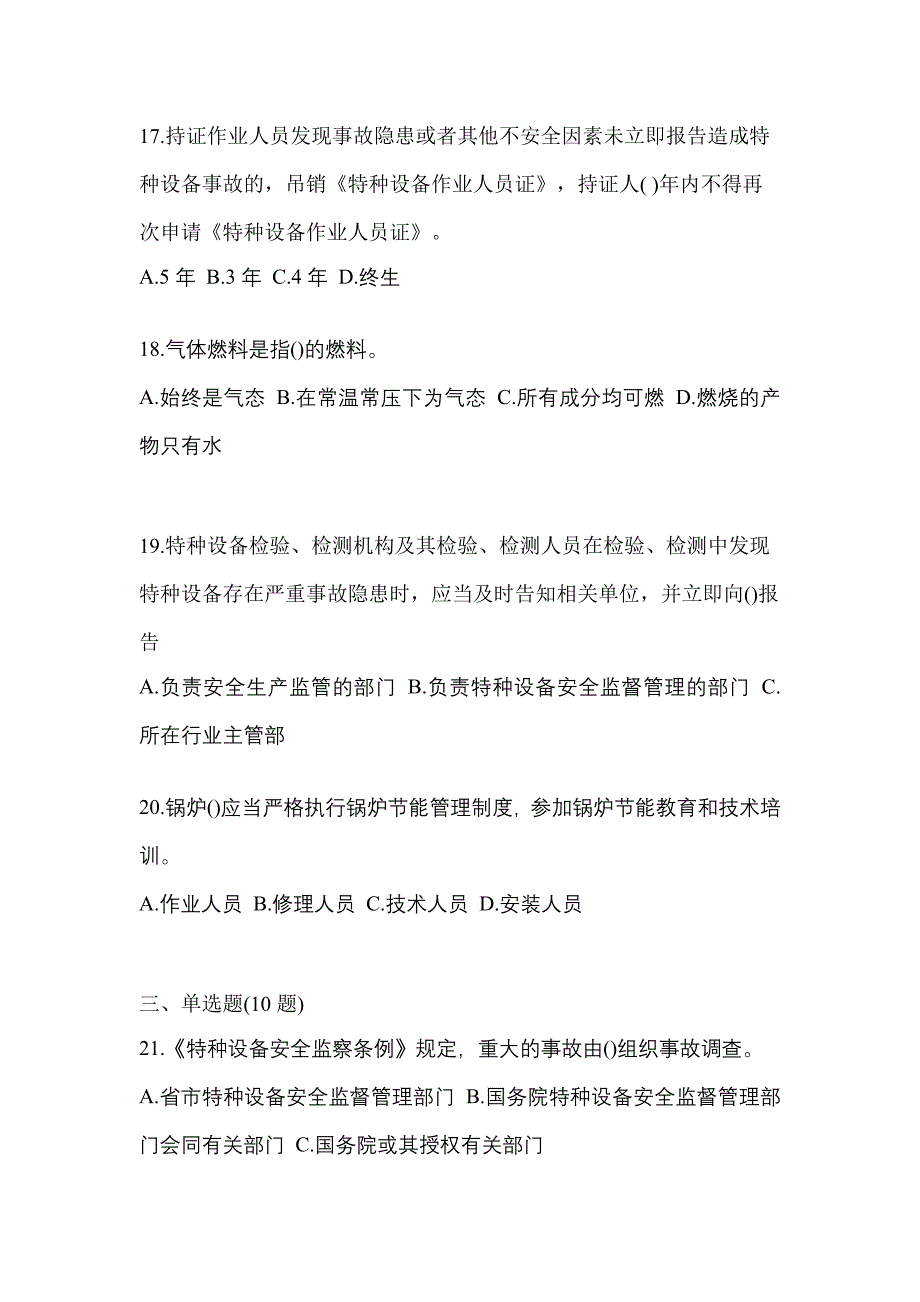 17.持证作业人员发现事故隐患或者其他不安全因素未立即报告造成特种设备事故的，吊销《特种设备作业人员证》，持证人( )年内不得再次申请《特种设备作业人员证》。

A.5 年 B.3 年 C.4 年 D.终生

18.气体燃料是指()的燃料。

A.始终是气态 B.在常温常压下为气态 C.所有成分均可燃 D.燃烧的产物只有水

19.特种设备检验、检测机构及其检验、检测人员在检验、检测中发现特种设备存在严重事故隐患时，应当及时告知相关单位，并立即向()报告

A.负责安全生产监管的部门 B.负责特种设备安全监督管理的部门 C.所在行业主管部

20.锅炉()应当严格执行锅炉节能管理制度，参加锅炉节能教育和技术培训。

A.作业人员 B.修理人员 C.技术人员 D.安装人员

三、单选题(10 题)

21.《特种设备安全监察条例》规定，重大的事故由()组织事故调查。

A.省市特种设备安全监督管理部门 B.国务院特种设备安全监督管理部门会同有关部门 C.国务院或其授权有关部门